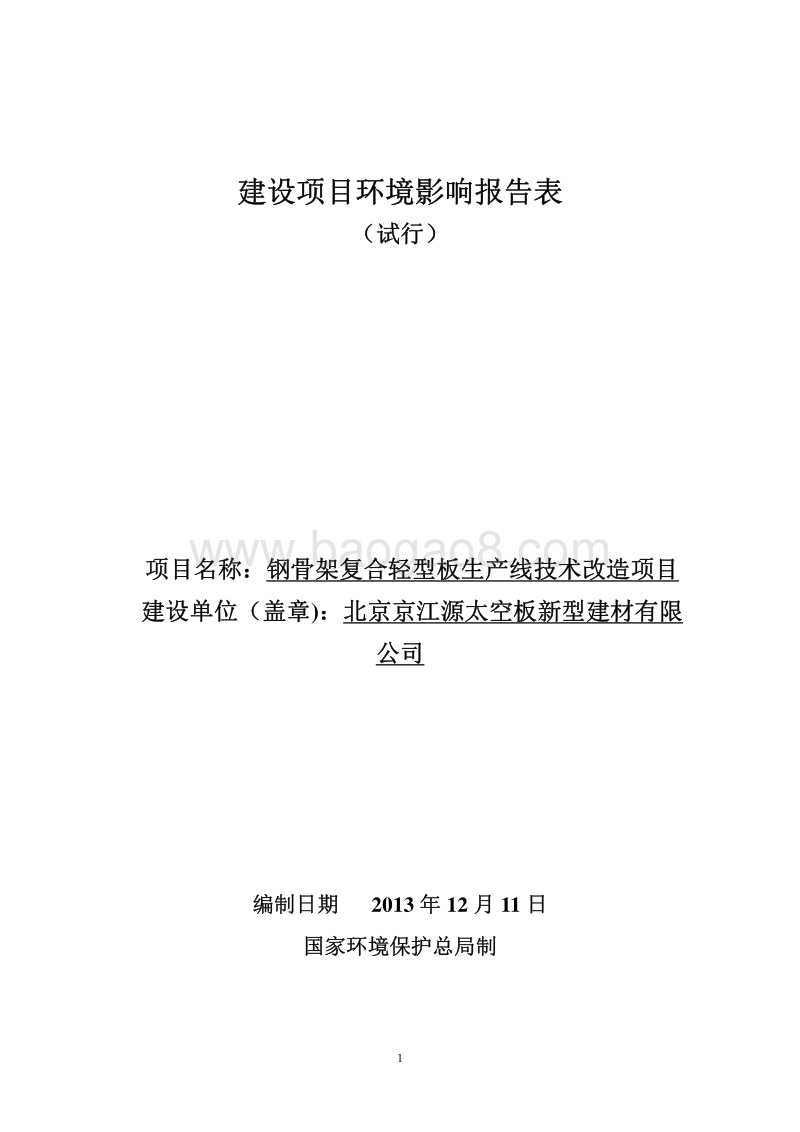 建设项目环境影响报告表
（试行）

www.baogao8.com

项目名称：钢骨架复合轻型板生产线技术改造项目
建设单位（盖章）：北京京江源太空板新型建材有限公司

编制日期　2013 年 12 月 11 日
国家环境保护总局制

1